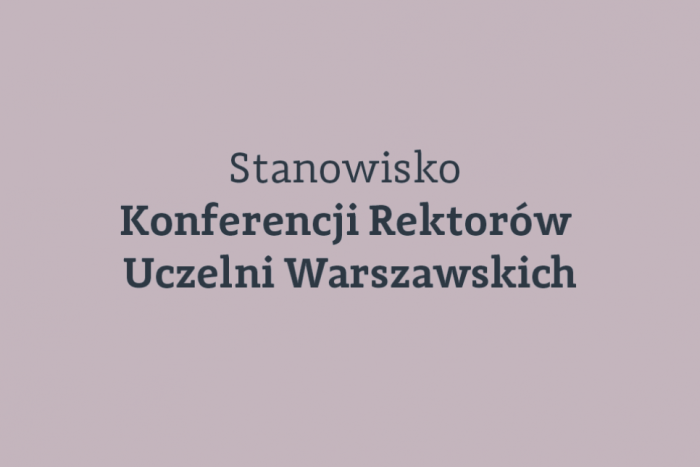 Stanowisko
Konferencji Rektorów
Uczelni Warszawskich